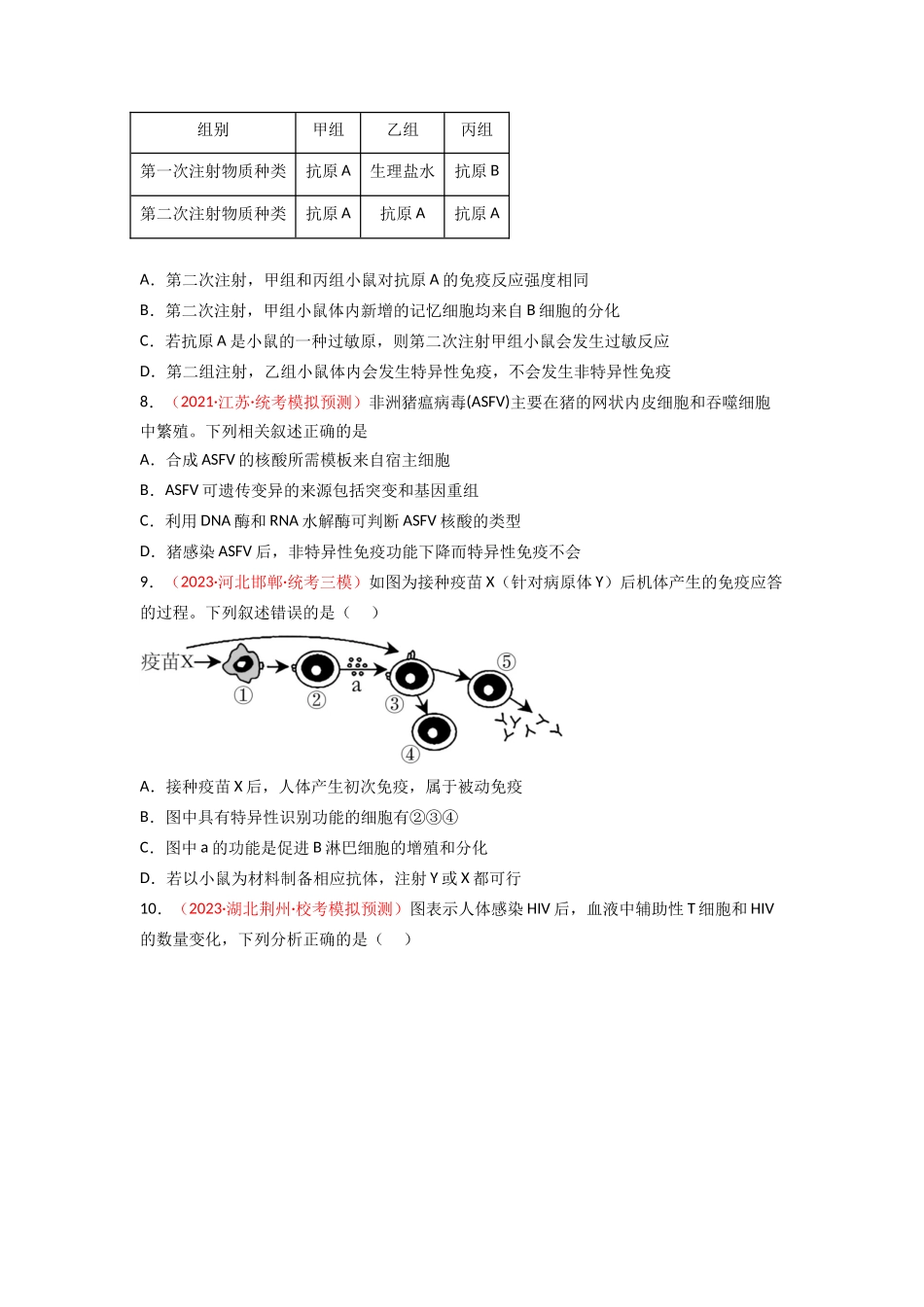 | 组别 | 甲组 | 乙组 | 丙组 |
|---|---|---|---|
| 第一次注射物质种类 | 抗原A | 生理盐水 | 抗原B |
| 第二次注射物质种类 | 抗原A | 抗原A | 抗原A |

A．第二次注射，甲组和丙组小鼠对抗原A的免疫反应强度相同

B．第二次注射，甲组小鼠体内新增的记忆细胞均来自B细胞的分化

C．若抗原A是小鼠的一种过敏原，则第二次注射甲组小鼠会发生过敏反应

D．第二组注射，乙组小鼠体内会发生特异性免疫，不会发生非特异性免疫

8．（2021·江苏·统考模拟预测）非洲猪瘟病毒(ASFV)主要在猪的网状内皮细胞和吞噬细胞中繁殖。下列相关叙述正确的是

A．合成ASFV的核酸所需模板来自宿主细胞

B．ASFV可遗传变异的来源包括突变和基因重组

C．利用DNA酶和RNA水解酶可判断ASFV核酸的类型

D．猪感染ASFV后，非特异性免疫功能下降而特异性免疫不会

9．（2023·河北邯郸·统考三模）如图为接种疫苗X（针对病原体Y）后机体产生的免疫应答的过程。下列叙述错误的是（　）

疫苗X
①
②
a
③
④
⑤

A．接种疫苗X后，人体产生初次免疫，属于被动免疫

B．图中具有特异性识别功能的细胞有②③④

C．图中a的功能是促进B淋巴细胞的增殖和分化

D．若以小鼠为材料制备相应抗体，注射Y或X都可行

10．（2023·湖北荆州·校考模拟预测）图表示人体感染HIV后，血液中辅助性T细胞和HIV的数量变化，下列分析正确的是（　）